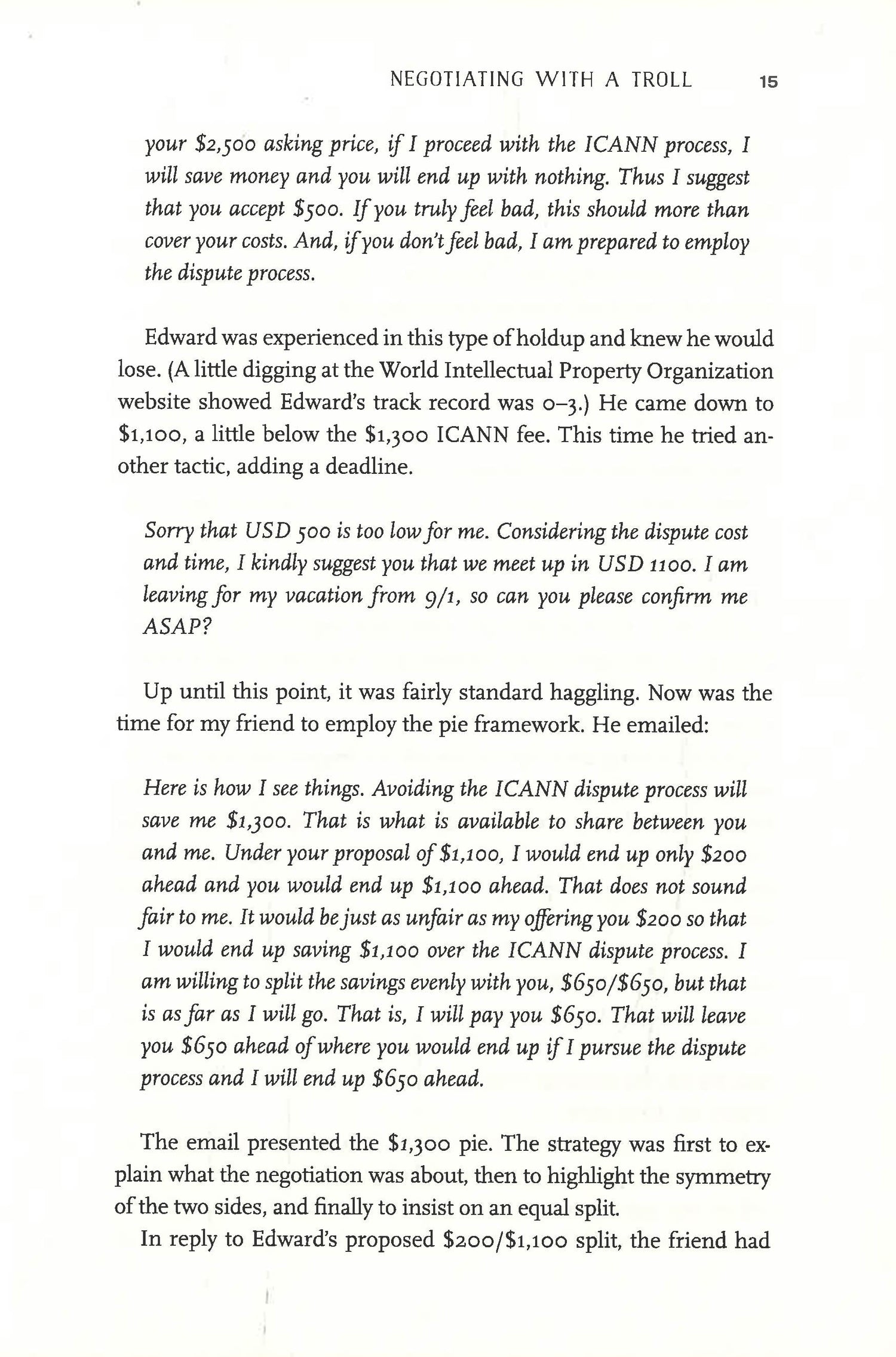 NEGOTIATING WITH A TROLL 15

your \$2,500 asking price, if I proceed with the ICANN process, I will save money and you will end up with nothing. Thus I suggest that you accept \$500. If you truly feel bad, this should more than cover your costs. And, if you don't feel bad, I am prepared to employ the dispute process.

Edward was experienced in this type of holdup and knew he would lose. (A little digging at the World Intellectual Property Organization website showed Edward's track record was 0–3.) He came down to \$1,100, a little below the \$1,300 ICANN fee. This time he tried another tactic, adding a deadline.

Sorry that USD 500 is too low for me. Considering the dispute cost and time, I kindly suggest you that we meet up in USD 1100. I am leaving for my vacation from 9/1, so can you please confirm me ASAP?

Up until this point, it was fairly standard haggling. Now was the time for my friend to employ the pie framework. He emailed:

Here is how I see things. Avoiding the ICANN dispute process will save me \$1,300. That is what is available to share between you and me. Under your proposal of \$1,100, I would end up only \$200 ahead and you would end up \$1,100 ahead. That does not sound fair to me. It would be just as unfair as my offering you \$200 so that I would end up saving \$1,100 over the ICANN dispute process. I am willing to split the savings evenly with you, \$650/\$650, but that is as far as I will go. That is, I will pay you \$650. That will leave you \$650 ahead of where you would end up if I pursue the dispute process and I will end up \$650 ahead.

The email presented the \$1,300 pie. The strategy was first to explain what the negotiation was about, then to highlight the symmetry of the two sides, and finally to insist on an equal split.

In reply to Edward's proposed \$200/\$1,100 split, the friend had